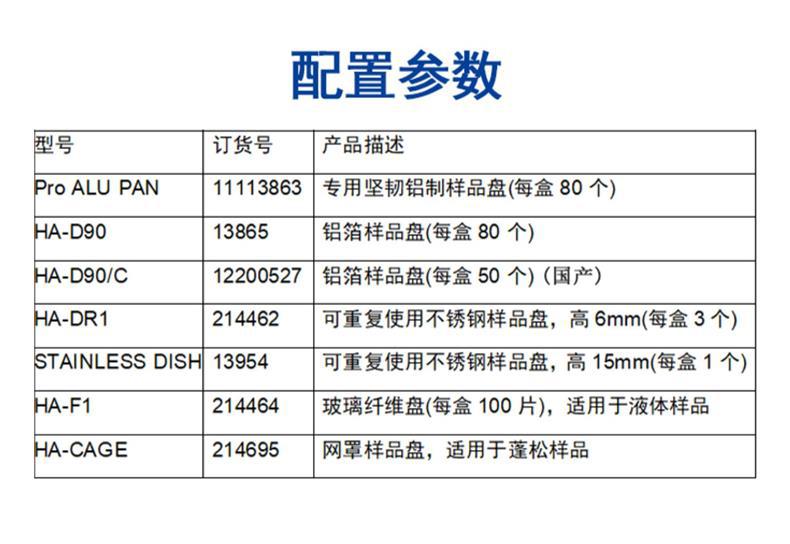 配置参数

| 型号 | 订货号 | 产品描述 |
|---|---|---|
| Pro ALU PAN | 11113863 | 专用坚韧铝制样品盘(每盒80个) |
| HA-D90 | 13865 | 铝箔样品盘(每盒80个) |
| HA-D90/C | 12200527 | 铝箔样品盘(每盒50个)(国产) |
| HA-DR1 | 214462 | 可重复使用不锈钢样品盘，高6mm(每盒3个) |
| STAINLESS DISH | 13954 | 可重复使用不锈钢样品盘，高15mm(每盒1个) |
| HA-F1 | 214464 | 玻璃纤维盘(每盒100片)，适用于液体样品 |
| HA-CAGE | 214695 | 网罩样品盘，适用于蓬松样品 |